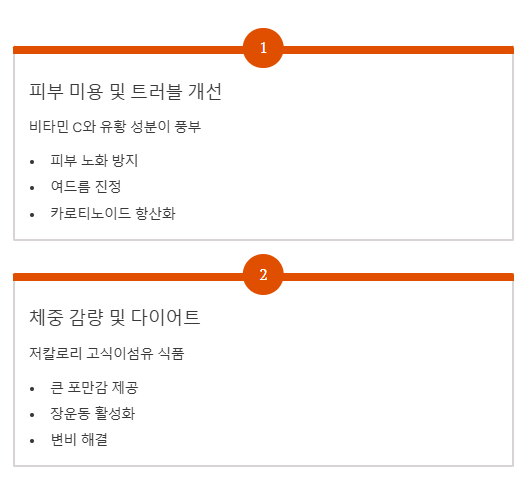 1

피부 미용 및 트러블 개선

비타민 C와 유황 성분이 풍부

• 피부 노화 방지
• 여드름 진정
• 카로티노이드 항산화

2

체중 감량 및 다이어트

저칼로리 고식이섬유 식품

• 큰 포만감 제공
• 장운동 활성화
• 변비 해결